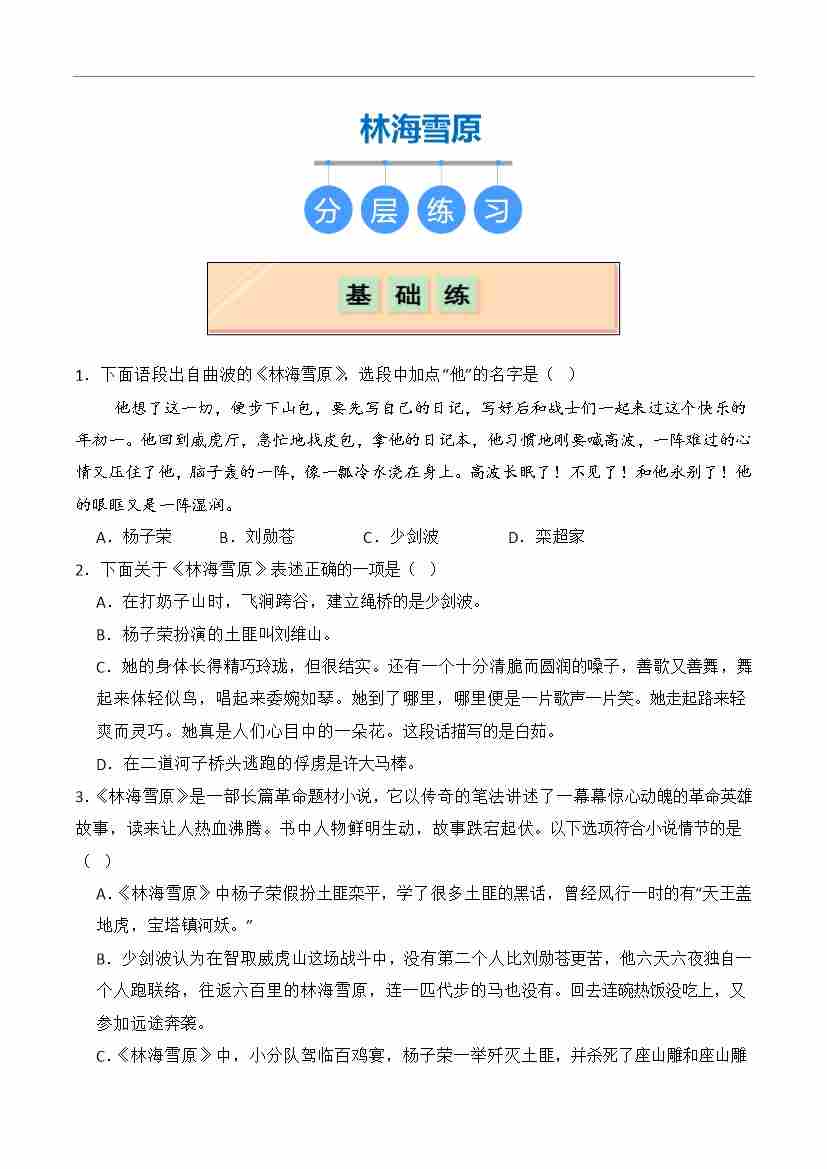 林海雪原

分 层 练 习

基 础 练

1．下面语段出自曲波的《林海雪原》，选段中加点"他"的名字是（ ）

他想了这一切，便步下山包，要先写自己的日记，写好后和战士们一起来过这个快乐的年初一。他回到威虎厅，急忙地找皮包，拿他的日记本，他习惯地刚要喊高波，一阵难过的心情又压住了他，脑子轰的一阵，像一瓢冷水浇在身上。高波长眠了！不见了！和他永别了！他的眼眶又是一阵湿润。

A．杨子荣 B．刘勋苍 C．少剑波 D．栾超家

2．下面关于《林海雪原》表述正确的一项是（ ）

A．在打奶子山时，飞涧跨谷，建立绳桥的是少剑波。

B．杨子荣扮演的土匪叫刘维山。

C．她的身体长得精巧玲珑，但很结实。还有一个十分清脆而圆润的嗓子，善歌又善舞，舞起来体轻似鸟，唱起来委婉如琴。她到了哪里，哪里便是一片歌声一片笑。她走起路来轻爽而灵巧。她真是人们心目中的一朵花。这段话描写的是白茹。

D．在二道河子桥头逃跑的俘虏是许大马棒。

3.《林海雪原》是一部长篇革命题材小说，它以传奇的笔法讲述了一幕幕惊心动魄的革命英雄故事，读来让人热血沸腾。书中人物鲜明生动，故事跌宕起伏。以下选项符合小说情节的是（ ）

A.《林海雪原》中杨子荣假扮土匪栾平，学了很多土匪的黑话，曾经风行一时的有"天王盖地虎，宝塔镇河妖。"

B．少剑波认为在智取威虎山这场战斗中，没有第二个人比刘勋苍更苦，他六天六夜独自一个人跑联络，往返六百里的林海雪原，连一匹代步的马也没有。回去连碗热饭没吃上，又参加远途奔袭。

C.《林海雪原》中，小分队驾临百鸡宴，杨子荣一举歼灭土匪，并杀死了座山雕和座山雕